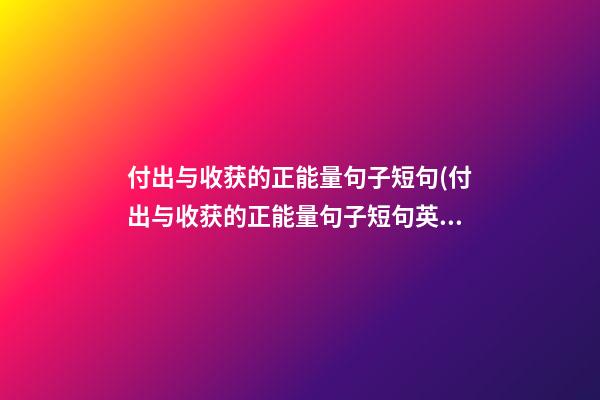 付出与收获的正能量句子短句(付出与收获的正能量句子短句英...